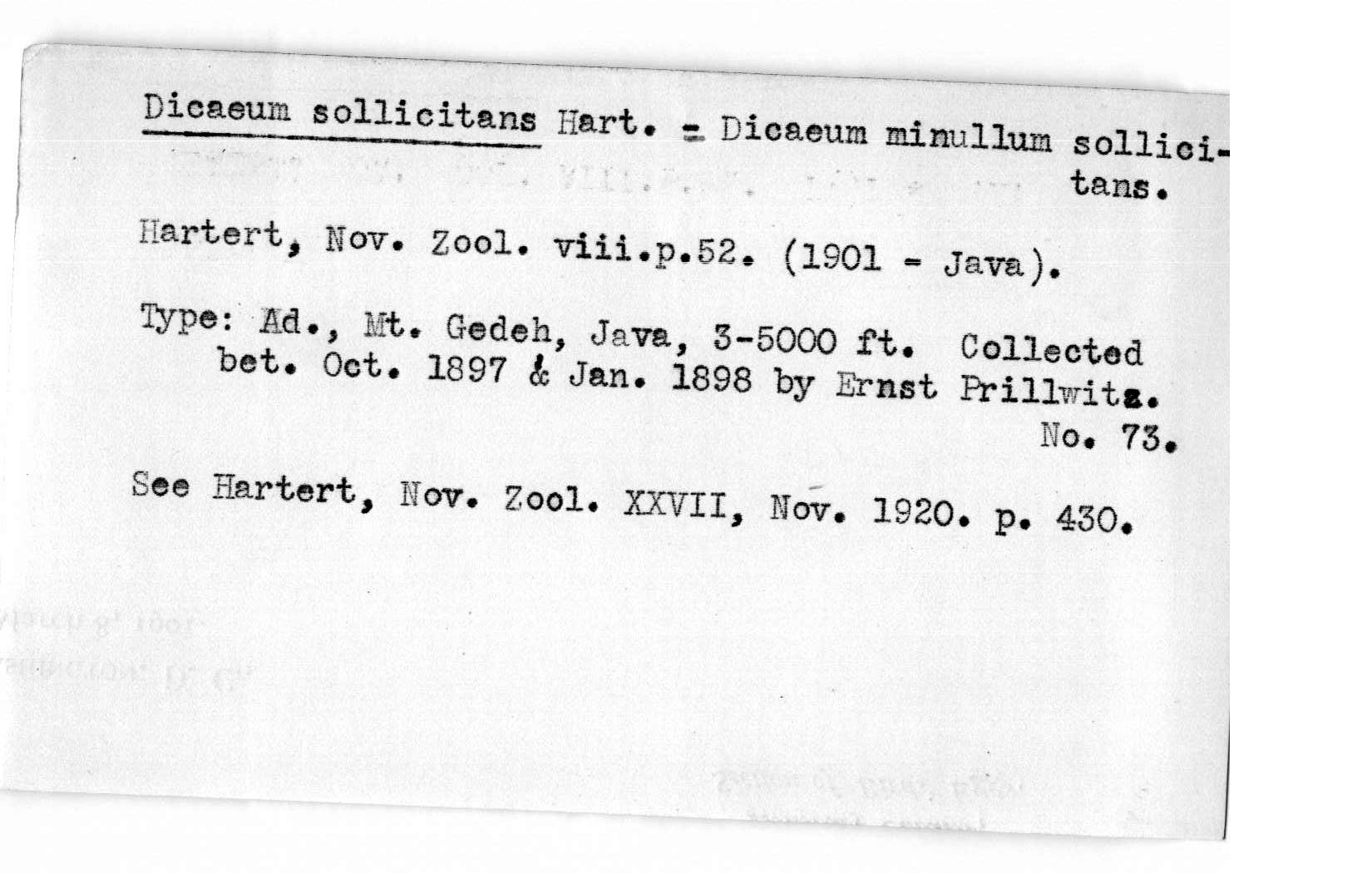 Dicaeum sollicitans Hart. = Dicaeum minullum sollicitans.

Hartert, Nov. Zool. viii.p.52. (1901 - Java).

Type: Ad., Mt. Gedeh, Java, 3-5000 ft. Collected bet. Oct. 1897 & Jan. 1898 by Ernst Prillwitz. No. 73.

See Hartert, Nov. Zool. XXVII, Nov. 1920. p. 430.